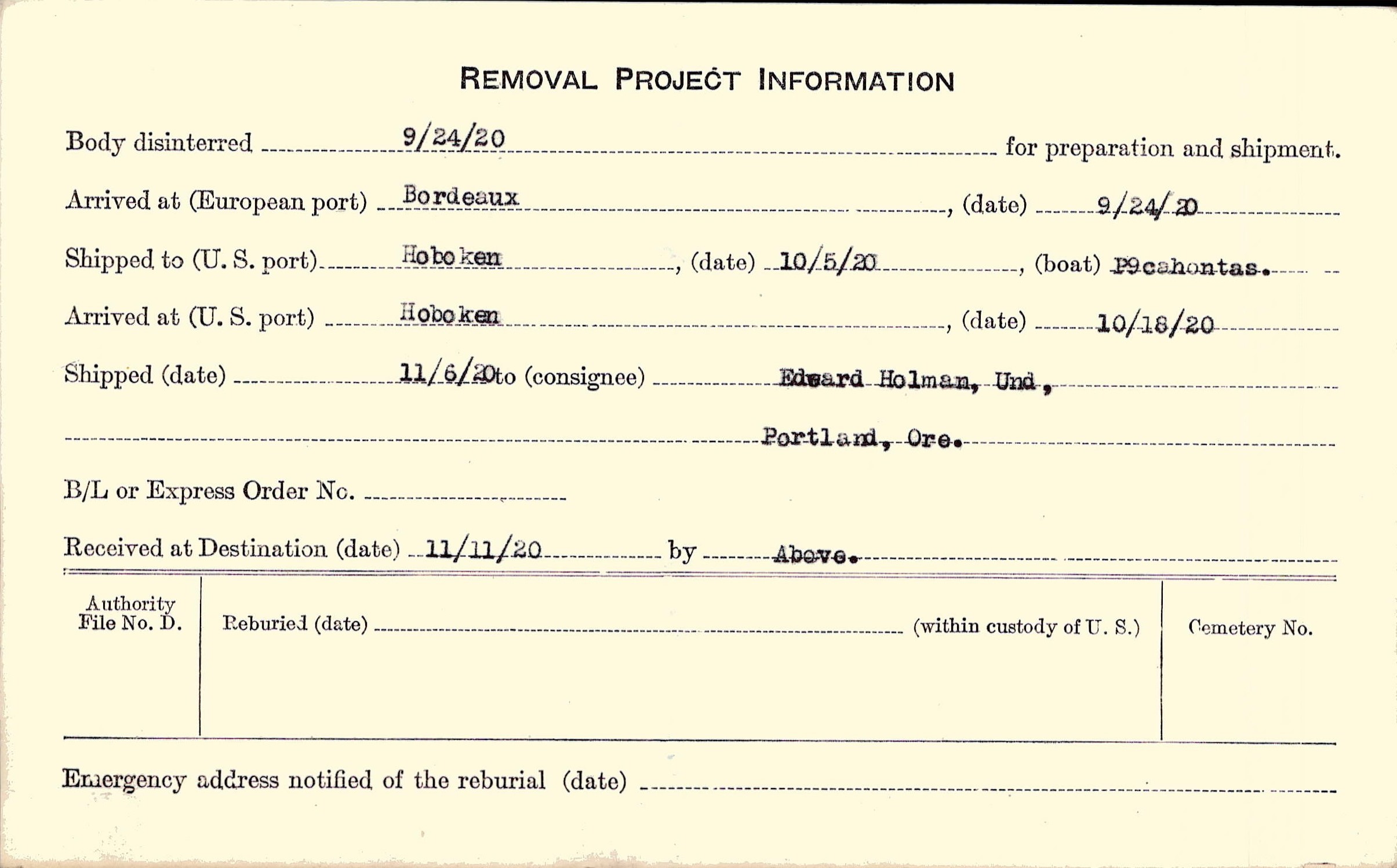 REMOVAL PROJECT INFORMATION

Body disinterred 9/24/20 for preparation and shipment.

Arrived at (European port) Bordeaux, (date) 9/24/20

Shipped to (U. S. port) Hoboken, (date) 10/5/20, (boat) P9cahontas.

Arrived at (U. S. port) Hoboken, (date) 10/18/20

Shipped (date) 11/6/20 to (consignee) Edward Holman, Und,

Portland, Ore.

B/L or Express Order No.

Received at Destination (date) 11/11/20 by Above.

Authority File No. D.

Reburied (date) (within custody of U. S.)

Cemetery No.

Emergency address notified of the reburial (date)